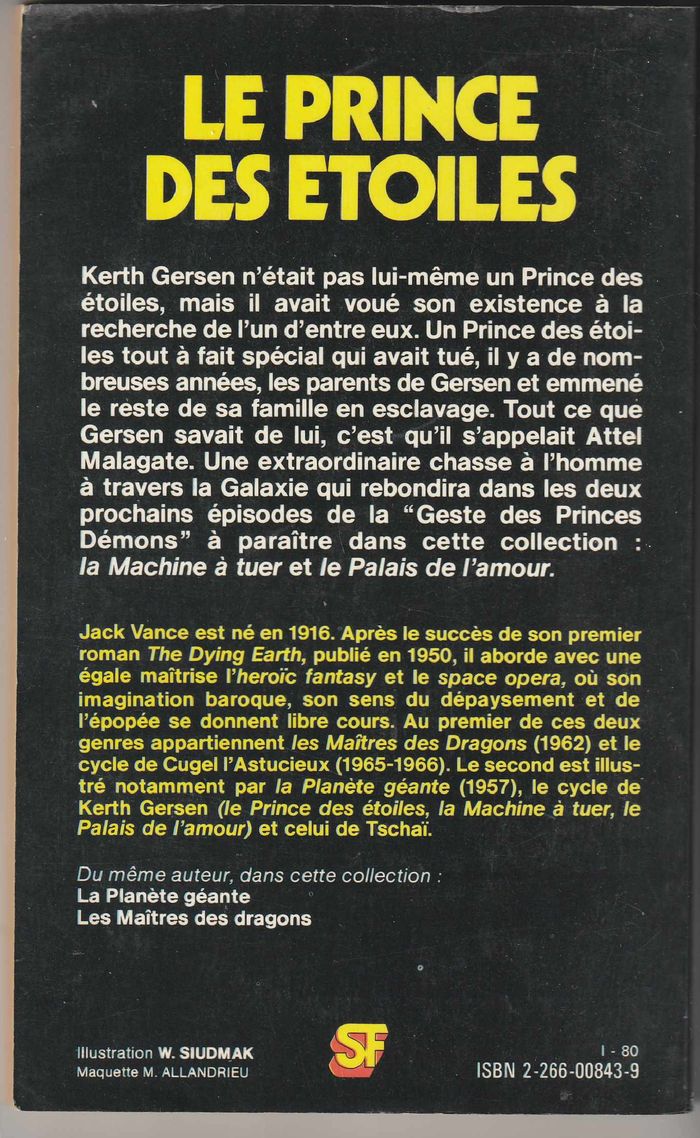 LE PRINCE DES ETOILES

Kerth Gersen n'était pas lui-même un Prince des étoiles, mais il avait voué son existence à la recherche de l'un d'entre eux. Un Prince des étoiles tout à fait spécial qui avait tué, il y a de nombreuses années, les parents de Gersen et emmené le reste de sa famille en esclavage. Tout ce que Gersen savait de lui, c'est qu'il s'appelait Attel Malagate. Une extraordinaire chasse à l'homme à travers la Galaxie qui rebondira dans les deux prochains épisodes de la "Geste des Princes Démons" à paraître dans cette collection : la Machine à tuer et le Palais de l'amour.

Jack Vance est né en 1916. Après le succès de son premier roman The Dying Earth, publié en 1950, il aborde avec une égale maîtrise l'heroïc fantasy et le space opera, où son imagination baroque, son sens du dépaysement et de l'épopée se donnent libre cours. Au premier de ces deux genres appartiennent les Maîtres des Dragons (1962) et le cycle de Cugel l'Astucieux (1965-1966). Le second est illustré notamment par la Planète géante (1957), le cycle de Kerth Gersen (le Prince des étoiles, la Machine à tuer, le Palais de l'amour) et celui de Tschaï.

Du même auteur, dans cette collection :
La Planète géante
Les Maîtres des dragons

Illustration W. SIUDMAK
Maquette M. ALLANDRIEU

SF

I - 80
ISBN 2-266-00843-9